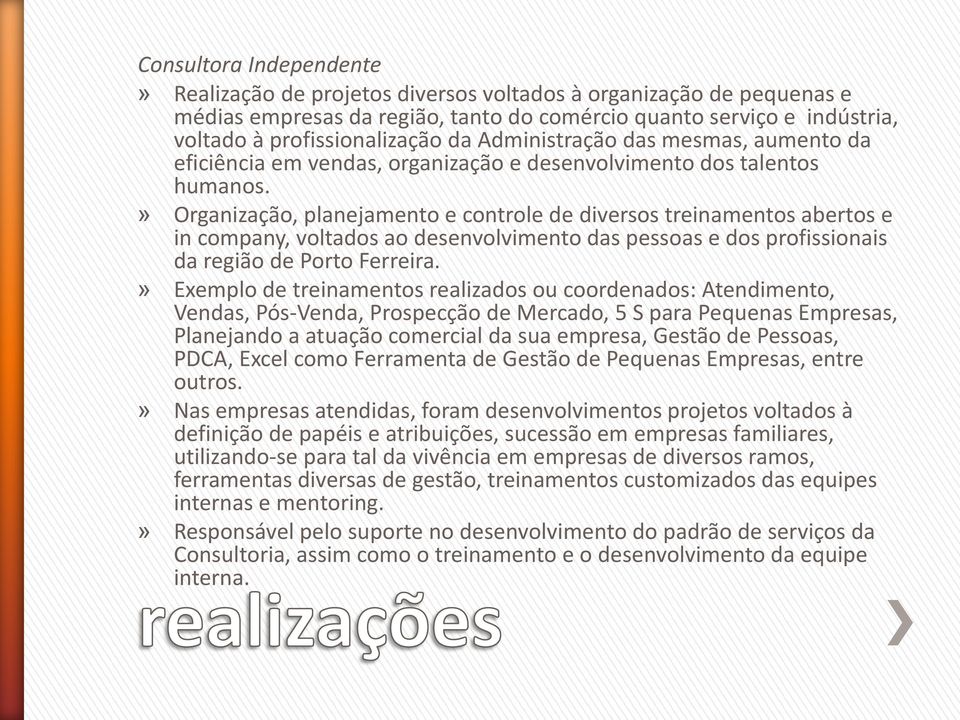 Consultora Independente

» Realização de projetos diversos voltados à organização de pequenas e médias empresas da região, tanto do comércio quanto serviço e indústria, voltado à profissionalização da Administração das mesmas, aumento da eficiência em vendas, organização e desenvolvimento dos talentos humanos.

» Organização, planejamento e controle de diversos treinamentos abertos e in company, voltados ao desenvolvimento das pessoas e dos profissionais da região de Porto Ferreira.

» Exemplo de treinamentos realizados ou coordenados: Atendimento, Vendas, Pós-Venda, Prospecção de Mercado, 5 S para Pequenas Empresas, Planejando a atuação comercial da sua empresa, Gestão de Pessoas, PDCA, Excel como Ferramenta de Gestão de Pequenas Empresas, entre outros.

» Nas empresas atendidas, foram desenvolvimentos projetos voltados à definição de papéis e atribuições, sucessão em empresas familiares, utilizando-se para tal da vivência em empresas de diversos ramos, ferramentas diversas de gestão, treinamentos customizados das equipes internas e mentoring.

» Responsável pelo suporte no desenvolvimento do padrão de serviços da Consultoria, assim como o treinamento e o desenvolvimento da equipe interna.

realizações